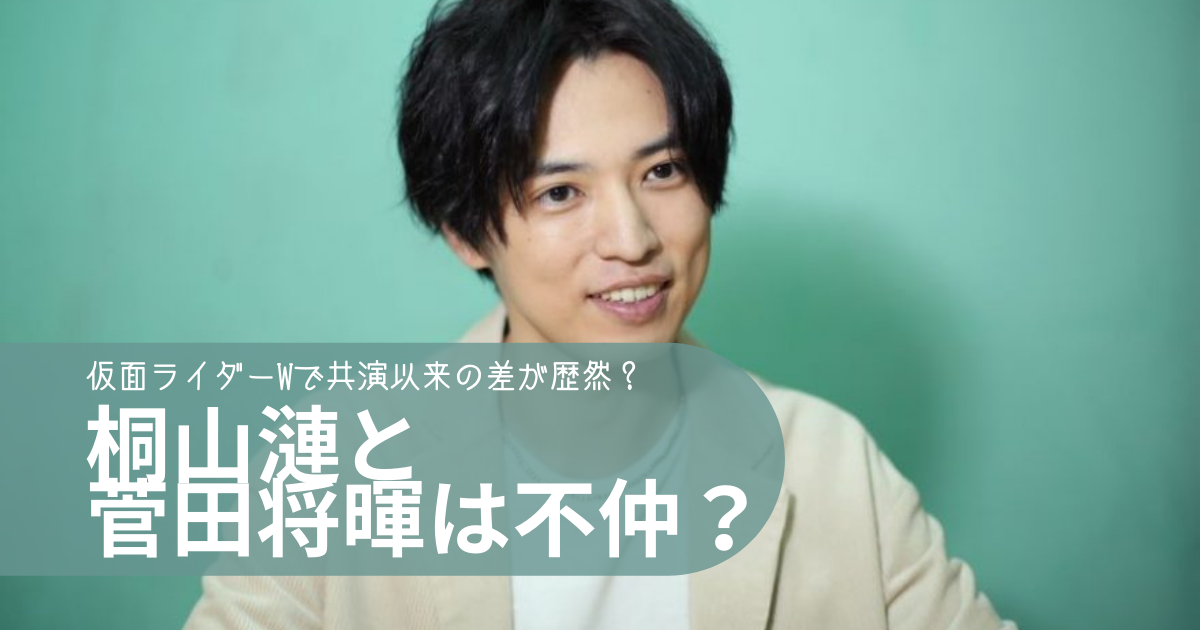 仮面ライダーWで共演以来の差が歴然？

桐山漣と
菅田将暉は不仲？